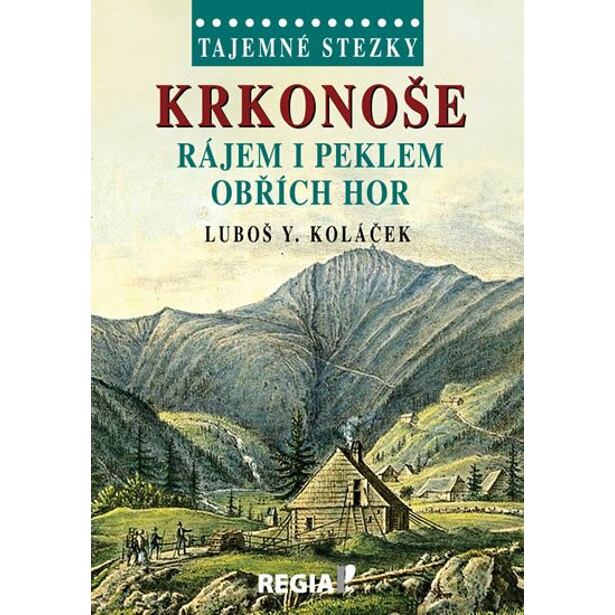 TAJEMNÉ STEZKY

KRKONOŠE

RÁJEM I PEKLEM OBŘÍCH HOR

LUBOŠ Y. KOLÁČEK

REGIA